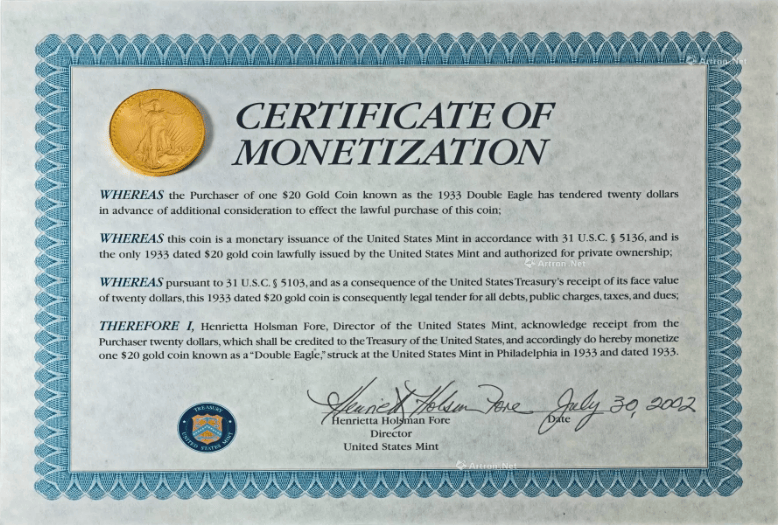 Artron.Net

CERTIFICATE OF MONETIZATION

WHEREAS the Purchaser of one \$20 Gold Coin known as the 1933 Double Eagle has tendered twenty dollars in advance of additional consideration to effect the lawful purchase of this coin;

WHEREAS this coin is a monetary issuance of the United States Mint in accordance with 31 U.S.C. § 5136, and is the only 1933 dated \$20 gold coin lawfully issued by the United States Mint and authorized for private ownership;

Artron.Net

WHEREAS pursuant to 31 U.S.C. § 5103, and as a consequence of the United States Treasury's receipt of its face value of twenty dollars, this 1933 dated \$20 gold coin is consequently legal tender for all debts, public charges, taxes, and dues;

THEREFORE I, Henrietta Holsman Fore, Director of the United States Mint, acknowledge receipt from the Purchaser twenty dollars, which shall be credited to the Treasury of the United States, and accordingly do hereby monetize one \$20 gold coin known as a "Double Eagle," struck at the United States Mint in Philadelphia in 1933 and dated 1933.

TREASURY
UNITED STATES MINT

Henrietta Holsman Fore
Henrietta Holsman Fore
Director
United States Mint

July 30, 2002
Date

Artron.Net